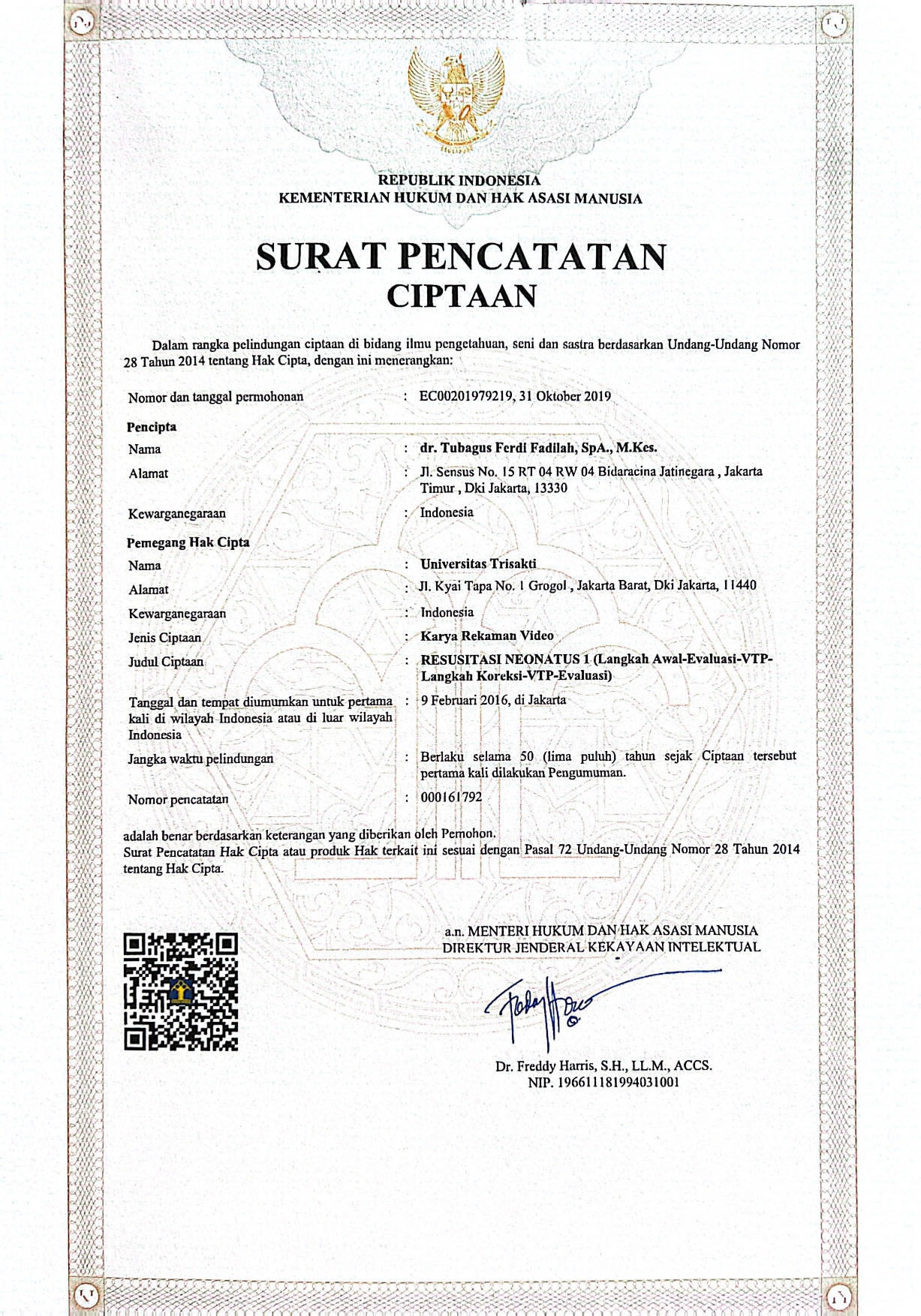 REPUBLIK INDONESIA
KEMENTERIAN HUKUM DAN HAK ASASI MANUSIA

SURAT PENCATATAN
CIPTAAN

Dalam rangka pelindungan ciptaan di bidang ilmu pengetahuan, seni dan sastra berdasarkan Undang-Undang Nomor 28 Tahun 2014 tentang Hak Cipta, dengan ini menerangkan:

Nomor dan tanggal permohonan : EC00201979219, 31 Oktober 2019

Pencipta
Nama : dr. Tubagus Ferdi Fadilah, SpA., M.Kes.
Alamat : Jl. Sensus No. 15 RT 04 RW 04 Bidaracina Jatinegara , Jakarta Timur , Dki Jakarta, 13330
Kewarganegaraan : Indonesia

Pemegang Hak Cipta
Nama : Universitas Trisakti
Alamat : Jl. Kyai Tapa No. 1 Grogol , Jakarta Barat, Dki Jakarta, 11440
Kewarganegaraan : Indonesia
Jenis Ciptaan : Karya Rekaman Video
Judul Ciptaan : RESUSITASI NEONATUS 1 (Langkah Awal-Evaluasi-VTP-Langkah Koreksi-VTP-Evaluasi)
Tanggal dan tempat diumumkan untuk pertama kali di wilayah Indonesia atau di luar wilayah Indonesia : 9 Februari 2016, di Jakarta
Jangka waktu pelindungan : Berlaku selama 50 (lima puluh) tahun sejak Ciptaan tersebut pertama kali dilakukan Pengumuman.
Nomor pencatatan : 000161792

adalah benar berdasarkan keterangan yang diberikan oleh Pemohon.
Surat Pencatatan Hak Cipta atau produk Hak terkait ini sesuai dengan Pasal 72 Undang-Undang Nomor 28 Tahun 2014 tentang Hak Cipta.

a.n. MENTERI HUKUM DAN HAK ASASI MANUSIA
DIREKTUR JENDERAL KEKAYAAN INTELEKTUAL

Dr. Freddy Harris, S.H., LL.M., ACCS.
NIP. 196611181994031001